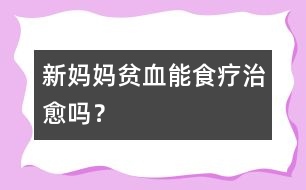 新妈妈贫血能食疗治愈吗？